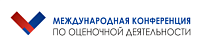 МЕЖДУНАРОДНАЯ КОНФЕРЕНЦИЯ
ПО ОЦЕНОЧНОЙ ДЕЯТЕЛЬНОСТИ